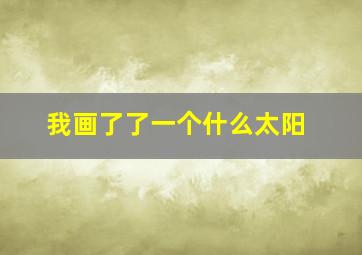 我画了了一个什么太阳